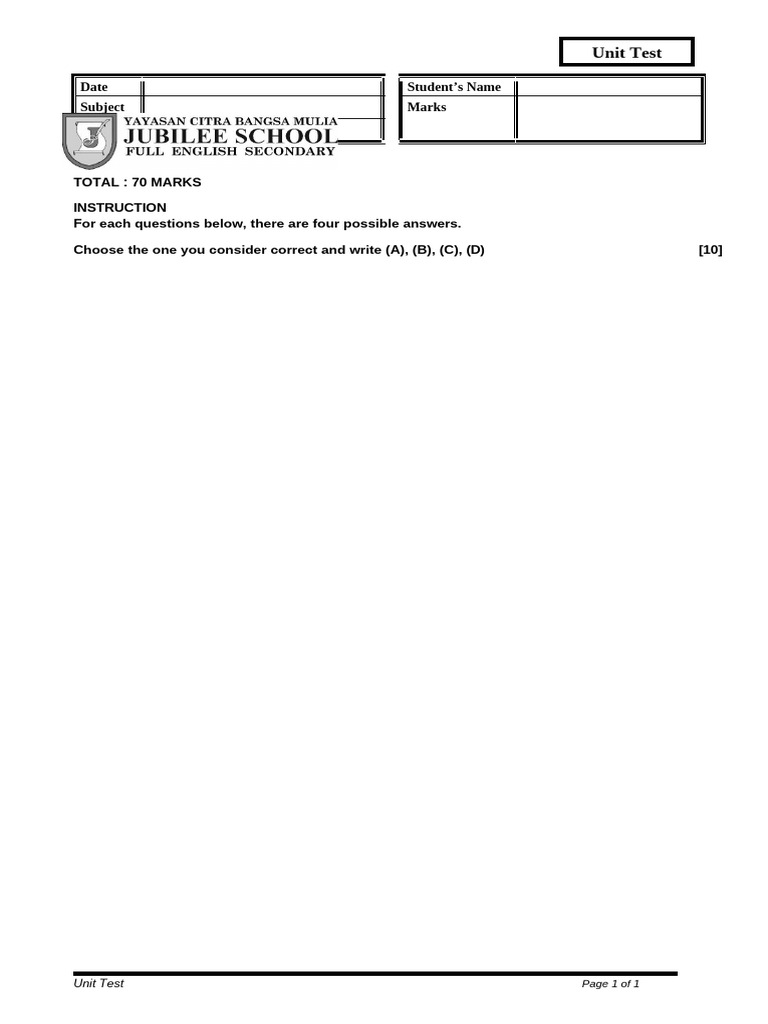 Unit Test

Date
Subject

Student's Name
Marks

YAYASAN CITRA BANGSA MULIA
JUBILEE SCHOOL
FULL ENGLISH SECONDARY

TOTAL : 70 MARKS

INSTRUCTION
For each questions below, there are four possible answers.

Choose the one you consider correct and write (A), (B), (C), (D) [10]

Unit Test
Page 1 of 1